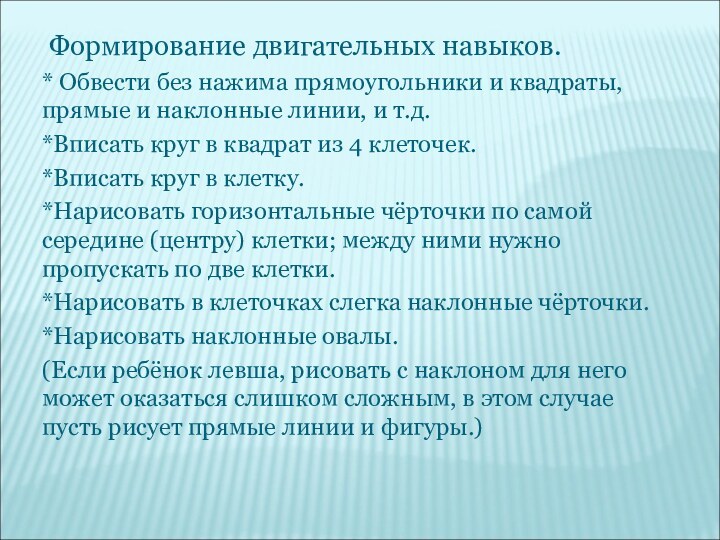 Формирование двигательных навыков.

* Обвести без нажима прямоугольники и квадраты, прямые и наклонные линии, и т.д.

*Вписать круг в квадрат из 4 клеточек.

*Вписать круг в клетку.

*Нарисовать горизонтальные чёрточки по самой середине (центру) клетки; между ними нужно пропускать по две клетки.

*Нарисовать в клеточках слегка наклонные чёрточки.

*Нарисовать наклонные овалы.

(Если ребёнок левша, рисовать с наклоном для него может оказаться слишком сложным, в этом случае пусть рисует прямые линии и фигуры.)